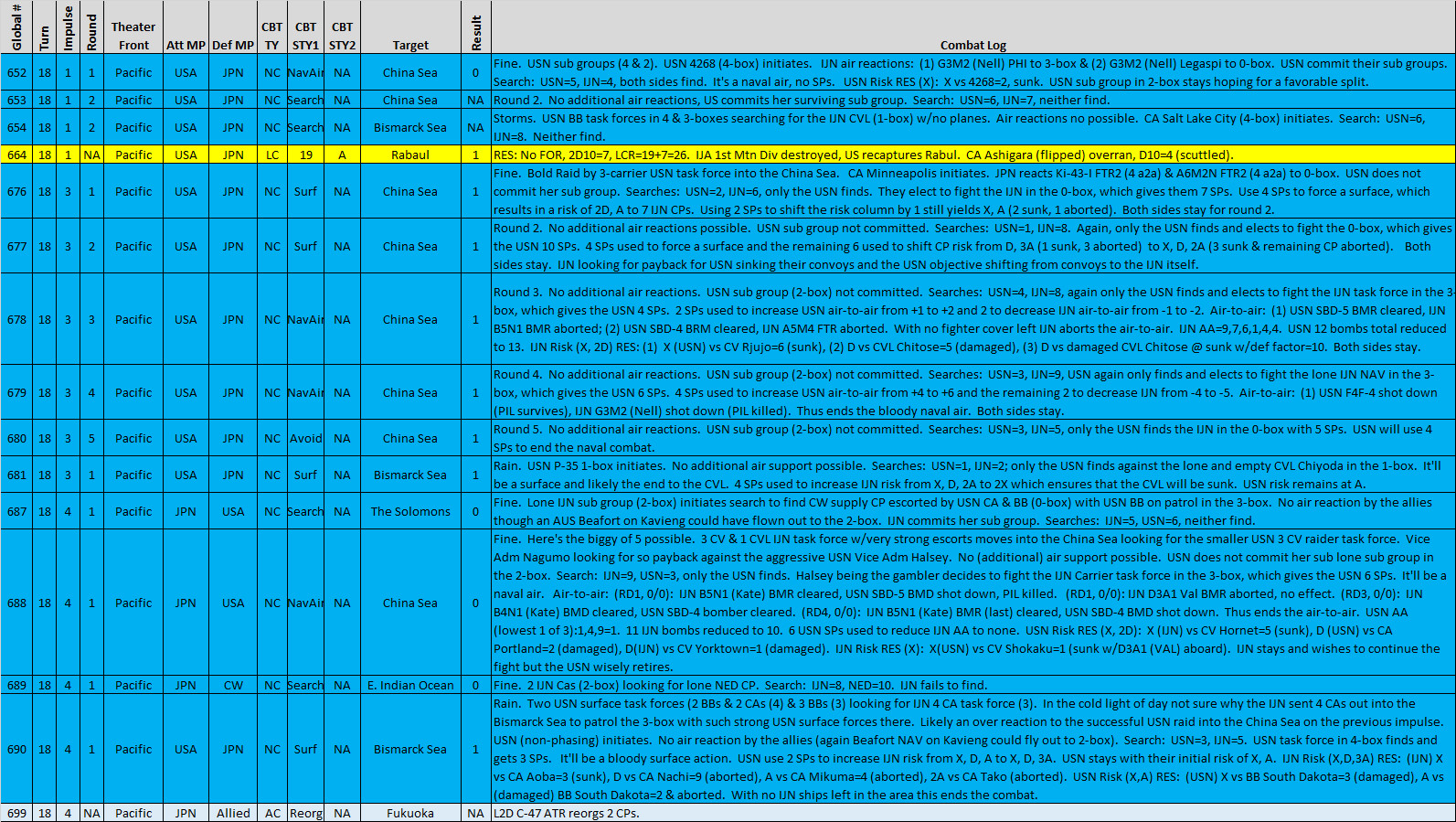 | Global # | Turn | Impulse | Round | Theater Front | Att MP | Def MP | CBT TY | CBT STY1 | CBT STY2 | Target | Result | Combat Log |
|---|---|---|---|---|---|---|---|---|---|---|---|---|
| 652 | 18 | 1 | 1 | Pacific | USA | JPN | NC | NavAir | NA | China Sea | 0 | Fine. USN sub groups (4 & 2). USN 4268 (4-box) initiates. IJN air reactions: (1) G3M2 (Nell) PHI to 3-box & (2) G3M2 (Nell) Legaspi to 0-box. USN commit their sub groups. Search: USN=5, IJN=4, both sides find. It's a naval air, no SPs. USN Risk RES (X): X vs 4268=2, sunk. USN sub group in 2-box stays hoping for a favorable split. |
| 653 | 18 | 1 | 2 | Pacific | USA | JPN | NC | Search | NA | China Sea | NA | Round 2. No additional air reactions, US commits her surviving sub group. Search: USN=6, IJN=7, neither find. |
| 654 | 18 | 1 | 2 | Pacific | USA | JPN | NC | Search | NA | Bismarck Sea | NA | Storms. USN BB task forces in 4 & 3-boxes searching for the IJN CVL (1-box) w/no planes. Air reactions no possible. CA Salt Lake City (4-box) initiates. Search: USN=6, IJN=8. Neither find. |
| 664 | 18 | 1 | NA | Pacific | USA | JPN | LC | 19 | A | Rabaul | 1 | RES: No FOR, 2D10=7, LCR=19+7=26. IJA 1st Mtn Div destroyed, US recaptures Rabul. CA Ashigara (flipped) overran, D10=4 (scuttled). |
| 676 | 18 | 3 | 1 | Pacific | USA | JPN | NC | Surf | NA | China Sea | 1 | Fine. Bold Raid by 3-carrier USN task force into the China Sea. CA Minneapolis initiates. JPN reacts Ki-43-I FTR2 (4 a2a) & A6M2N FTR2 (4 a2a) to 0-box. USN does not commit her sub group. Searches: USN=2, IJN=6, only the USN finds. They elect to fight the IJN in the 0-box, which gives them 7 SPs. Use 4 SPs to force a surface, which results in a risk of 2D, A to 7 IJN CPs. Using 2 SPs to shift the risk column by 1 still yields X, A (2 sunk, 1 aborted). Both sides stay for round 2. |
| 677 | 18 | 3 | 2 | Pacific | USA | JPN | NC | Surf | NA | China Sea | 1 | Round 2. No additional air reactions possible. USN sub group not committed. Searches: USN=1, IJN=8. Again, only the USN finds and elects to fight the 0-box, which gives the USN 10 SPs. 4 SPs used to force a surface and the remaining 6 used to shift CP risk from D, 3A (1 sunk, 3 aborted) to X, D, 2A (3 sunk & remaining CP aborted). Both sides stay. IJN looking for payback for USN sinking their convoys and the USN objective shifting from convoys to the IJN itself. |
| 678 | 18 | 3 | 3 | Pacific | USA | JPN | NC | NavAir | NA | China Sea | 1 | Round 3. No additional air reactions. USN sub group (2-box) not committed. Searches: USN=4, IJN=8, again only the USN finds and elects to fight the IJN task force in the 3-box, which gives the USN 4 SPs. 2 SPs used to increase USN air-to-air from +1 to +2 and 2 to decrease IJN air-to-air from -1 to -2. Air-to-air: (1) USN SBD-5 BMR cleared, IJN B5N1 BMR aborted; (2) USN SBD-4 BRM cleared, IJN A5M4 FTR aborted. With no fighter cover left IJN aborts the air-to-air. IJN AA=9,7,6,1,4,4. USN 12 bombs total reduced to 13. IJN Risk (X, 2D) RES: (1) X (USN) vs CV Rjujo=6 (sunk), (2) D vs CVL Chitose=5 (damaged), (3) D vs damaged CVL Chitose @ sunk w/def factor=10. Both sides stay. |
| 679 | 18 | 3 | 4 | Pacific | USA | JPN | NC | NavAir | NA | China Sea | 1 | Round 4. No additional air reactions. USN sub group (2-box) not committed. Searches: USN=3, IJN=9, USN again only finds and elects to fight the lone IJN NAV in the 3-box, which gives the USN 6 SPs. 4 SPs used to increase USN air-to-air from +4 to +6 and the remaining 2 to decrease IJN from -4 to -5. Air-to-air: (1) USN F4F-4 shot down (PIL survives), IJN G3M2 (Nell) shot down (PIL killed). Thus ends the bloody naval air. Both sides stay. |
| 680 | 18 | 3 | 5 | Pacific | USA | JPN | NC | Avoid | NA | China Sea | 1 | Round 5. No additional air reactions. USN sub group (2-box) not committed. Searches: USN=3, IJN=5, only the USN finds the IJN in the 0-box with 5 SPs. USN will use 4 SPs to end the naval combat. |
| 681 | 18 | 3 | 1 | Pacific | USA | JPN | NC | Surf | NA | Bismarck Sea | 1 | Rain. USN P-35 1-box initiates. No additional air support possible. Searches: USN=1, IJN=2; only the USN finds against the lone and empty CVL Chiyoda in the 1-box. It'll be a surface and likely the end to the CVL. 4 SPs used to increase IJN risk from X, D, 2A to 2X which ensures that the CVL will be sunk. USN risk remains at A. |
| 687 | 18 | 4 | 1 | Pacific | JPN | USA | NC | Search | NA | The Solomons | 0 | Fine. Lone IJN sub group (2-box) initiates search to find CW supply CP escorted by USN CA & BB (0-box) with USN BB on patrol in the 3-box. No air reaction by the allies though an AUS Beafort on Kavieng could have flown out to the 2-box. IJN commits her sub group. Searches: IJN=5, USN=6, neither find. |
| 688 | 18 | 4 | 1 | Pacific | JPN | USA | NC | NavAir | NA | China Sea | 0 | Fine. Here's the biggy of 5 possible. 3 CV & 1 CVL IJN task force w/very strong escorts moves into the China Sea looking for the smaller USN 3 CV raider task force. Vice Adm Nagumo looking for so payback against the aggressive USN Vice Adm Halsey. No (additional) air support possible. USN does not commit her sub lone sub group in the 2-box. Search: IJN=9, USN=3, only the USN finds. Halsey being the gambler decides to fight the IJN Carrier task force in the 3-box, which gives the USN 6 SPs. It'll be a naval air. Air-to-air: (RD1, 0/0): IJN B5N1 (Kate) BMR cleared, USN SBD-5 BMD shot down, PIL killed. (RD1, 0/0): IJN D3A1 Val BMR aborted, no effect. (RD3, 0/0): IJN B4N1 (Kate) BMD cleared, USN SBD-4 bomber cleared. (RD4, 0/0): IJN B5N1 (Kate) BMR (last) cleared, USN SBD-4 BMD shot down. Thus ends the air-to-air. USN AA (lowest 1 of 3):1,4,9=1. 11 IJN bombs reduced to 10. 6 USN SPs used to reduce IJN AA to none. USN Risk RES (X, 2D): X (IJN) vs CV Hornet=5 (sunk), D (USN) vs CA Portland=2 (damaged), D(IJN) vs CV Yorktown=1 (damaged). IJN Risk RES (X): X(USN) vs CV Shokaku=1 (sunk w/D3A1 (VAL) aboard). IJN stays and wishes to continue the fight but the USN wisely retires. |
| 689 | 18 | 4 | 1 | Pacific | JPN | CW | NC | Search | NA | E. Indian Ocean | 0 | Fine. 2 IJN Cas (2-box) looking for lone NED CP. Search: IJN=8, NED=10. IJN fails to find. |
| 690 | 18 | 4 | 1 | Pacific | USA | JPN | NC | Surf | NA | Bismarck Sea | 1 | Rain. Two USN surface task forces (2 BBs & 2 CAs (4) & 3 BBs (3) looking for IJN 4 CA task force (3). In the cold light of day not sure why the IJN sent 4 CAs out into the Bismarck Sea to patrol the 3-box with such strong USN surface forces there. Likely an over reaction to the successful USN raid into the China Sea on the previous impulse. USN (non-phasing) initiates. No air reaction by the allies (again Beafort NAV on Kavieng could fly out to 2-box). Search: USN=3, IJN=5. USN task force in 4-box finds and gets 3 SPs. It'll be a bloody surface action. USN use 2 SPs to increase IJN risk from X, D, A to X, D, 3A. USN stays with their initial risk of X, A. IJN Risk (X,D,3A) RES: (IJN) X vs CA Aoba=3 (sunk), D vs CA Nachi=9 (aborted), A vs CA Mikuma=4 (aborted), 2A vs CA Tako (aborted). USN Risk (X,A) RES: (USN) X vs BB South Dakota=3 (damaged), A vs (damaged) BB South Dakota=2 & aborted. With no IJN ships left in the area this ends the combat. |
| 699 | 18 | 4 | NA | Pacific | JPN | Allied | AC | Reorg | NA | Fukuoka | NA | L2D C-47 ATR reorgs 2 CPs. |